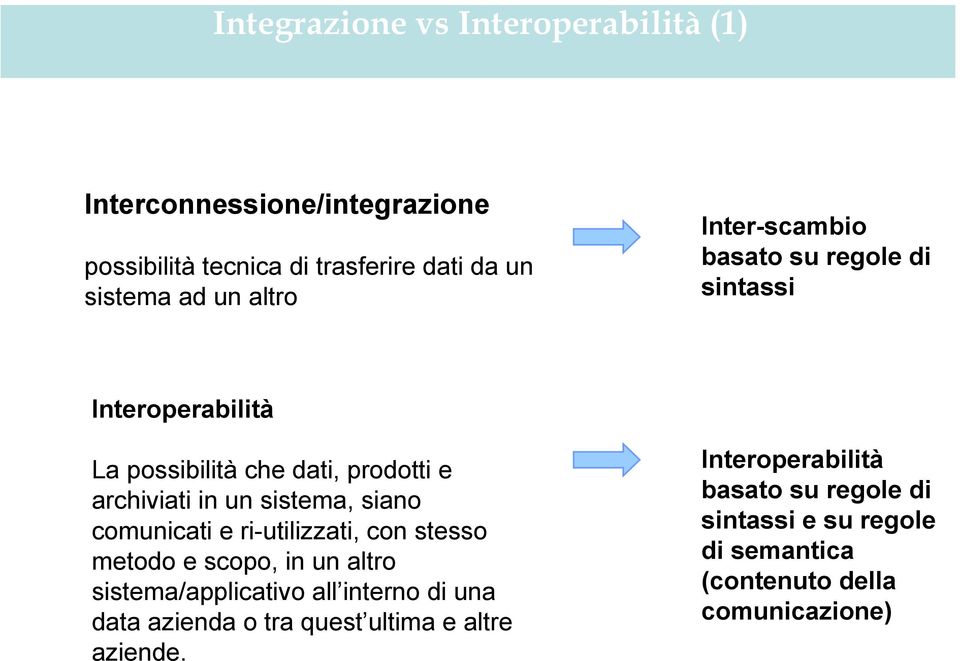 Integrazione vs Interoperabilità (1)

Interconnessione/integrazione

possibilità tecnica di trasferire dati da un sistema ad un altro

Inter-scambio basato su regole di sintassi

Interoperabilità

La possibilità che dati, prodotti e archiviati in un sistema, siano comunicati e ri-utilizzati, con stesso metodo e scopo, in un altro sistema/applicativo all'interno di una data azienda o tra quest'ultima e altre aziende.

Interoperabilità basato su regole di sintassi e su regole di semantica (contenuto della comunicazione)